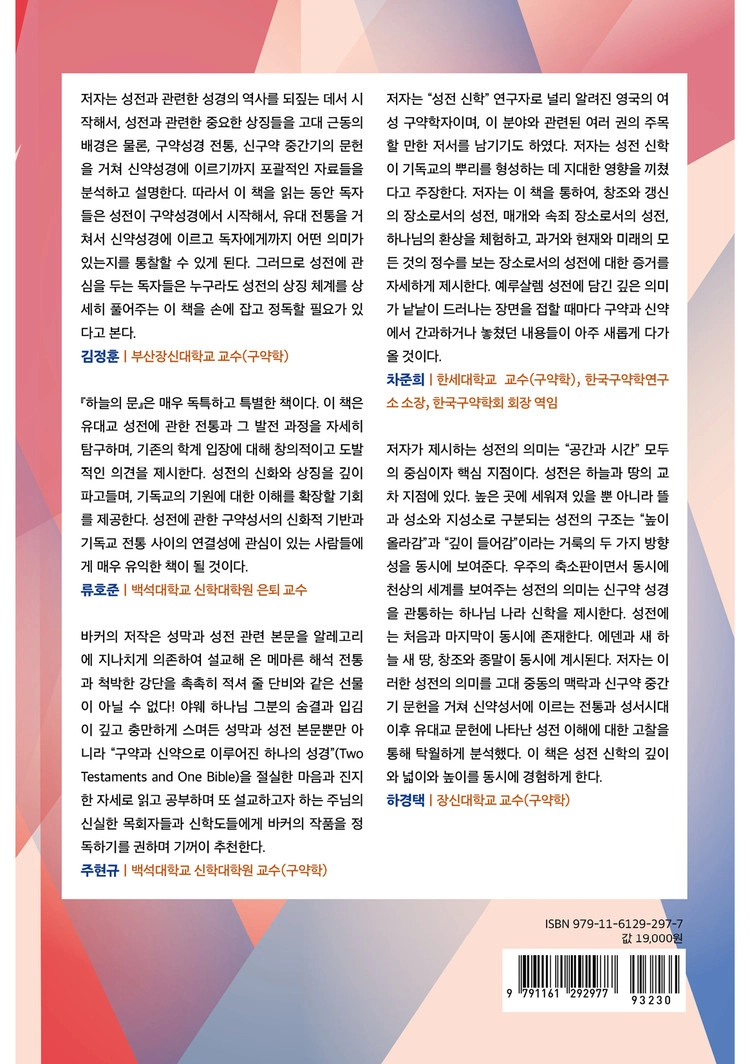 저자는 성전과 관련한 성경의 역사를 되짚는 데서 시작해서, 성전과 관련한 중요한 상징들을 고대 근동의 배경은 물론, 구약성경 전통, 신구약 중간기의 문헌을 거쳐 신약성경에 이르기까지 포괄적인 자료들을 분석하고 설명한다. 따라서 이 책을 읽는 동안 독자들은 성전이 구약성경에서 시작해서, 유대 전통을 거쳐서 신약성경에 이르고 독자에게까지 어떤 의미가 있는지를 통찰할 수 있게 된다. 그러므로 성전에 관심을 두는 독자들은 누구라도 성전의 상징 체계를 상세히 풀어주는 이 책을 손에 잡고 정독할 필요가 있다고 본다.

김정훈 | 부산장신대학교 교수(구약학)

『하늘의 문』은 매우 독특하고 특별한 책이다. 이 책은 유대교 성전에 관한 전통과 그 발전 과정을 자세히 탐구하며, 기존의 학계 입장에 대해 창의적이고 도발적인 의견을 제시한다. 성전의 신화와 상징을 깊이 파고들며, 기독교의 기원에 대한 이해를 확장할 기회를 제공한다. 성전에 관한 구약성서의 신화적 기반과 기독교 전통 사이의 연결성에 관심이 있는 사람들에게 매우 유익한 책이 될 것이다.

류호준 | 백석대학교 신학대학원 은퇴 교수

바커의 저작은 성막과 성전 관련 본문을 알레고리에 지나치게 의존하여 설교해 온 메마른 해석 전통과 척박한 강단을 촉촉히 적셔 줄 단비와 같은 선물이 아닐 수 없다! 야웨 하나님 그분의 숨결과 입김이 깊고 충만하게 스며든 성막과 성전 본문뿐만 아니라 "구약과 신약으로 이루어진 하나의 성경"(Two Testaments and One Bible)을 절실한 마음과 진지한 자세로 읽고 공부하며 또 설교하고자 하는 주님의 신실한 목회자들과 신학도들에게 바커의 작품을 정독하기를 권하며 기꺼이 추천한다.

주현규 | 백석대학교 신학대학원 교수(구약학)

저자는 "성전 신학" 연구자로 널리 알려진 영국의 여성 구약학자이며, 이 분야와 관련된 여러 권의 주목할 만한 저서를 남기기도 하였다. 저자는 성전 신학이 기독교의 뿌리를 형성하는 데 지대한 영향을 끼쳤다고 주장한다. 저자는 이 책을 통하여, 창조와 갱신의 장소로서의 성전, 매개와 속죄 장소로서의 성전, 하나님의 환상을 체험하고, 과거와 현재와 미래의 모든 것의 정수를 보는 장소로서의 성전에 대한 증거를 자세하게 제시한다. 예루살렘 성전에 담긴 깊은 의미가 낱낱이 드러나는 장면을 접할 때마다 구약과 신약에서 간과하거나 놓쳤던 내용들이 아주 새롭게 다가올 것이다.

차준희 | 한세대학교 교수(구약학), 한국구약학연구소 소장, 한국구약학회 회장 역임

저자가 제시하는 성전의 의미는 "공간과 시간" 모두의 중심이자 핵심 지점이다. 성전은 하늘과 땅의 교차 지점에 있다. 높은 곳에 세워져 있을 뿐 아니라 뜰과 성소와 지성소로 구분되는 성전의 구조는 "높이 올라감"과 "깊이 들어감"이라는 거룩의 두 가지 방향성을 동시에 보여준다. 우주의 축소판이면서 동시에 천상의 세계를 보여주는 성전의 의미는 신구약 성경을 관통하는 하나님 나라 신학을 제시한다. 성전에는 처음과 마지막이 동시에 존재한다. 에덴과 새 하늘 새 땅, 창조와 종말이 동시에 계시된다. 저자는 이러한 성전의 의미를 고대 중동의 맥락과 신구약 중간기 문헌을 거쳐 신약성서에 이르는 전통과 성서시대 이후 유대교 문헌에 나타난 성전 이해에 대한 고찰을 통해 탁월하게 분석했다. 이 책은 성전 신학의 깊이와 넓이와 높이를 동시에 경험하게 한다.

하경택 | 장신대학교 교수(구약학)

ISBN 979-11-6129-297-7
값 19,000원

9 791161 292977 93230